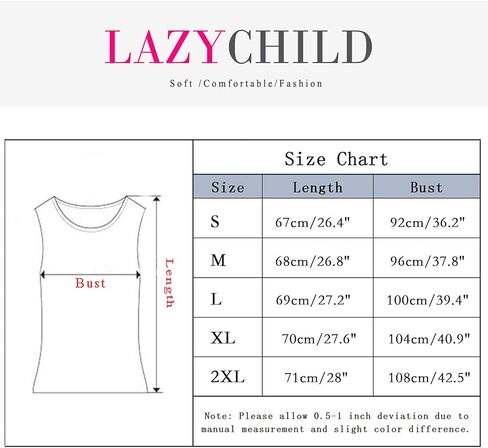 LAZYCHILD

Soft /Comfortable/Fashion

Bust

Length

Size Chart

| Size | Length | Bust |
|---|---|---|
| S | 67cm/26.4" | 92cm/36.2" |
| M | 68cm/26.8" | 96cm/37.8" |
| L | 69cm/27.2" | 100cm/39.4" |
| XL | 70cm/27.6" | 104cm/40.9" |
| 2XL | 71cm/28" | 108cm/42.5" |

Note: Please allow 0.5-1 inch deviation due to manual measurement and slight color difference.